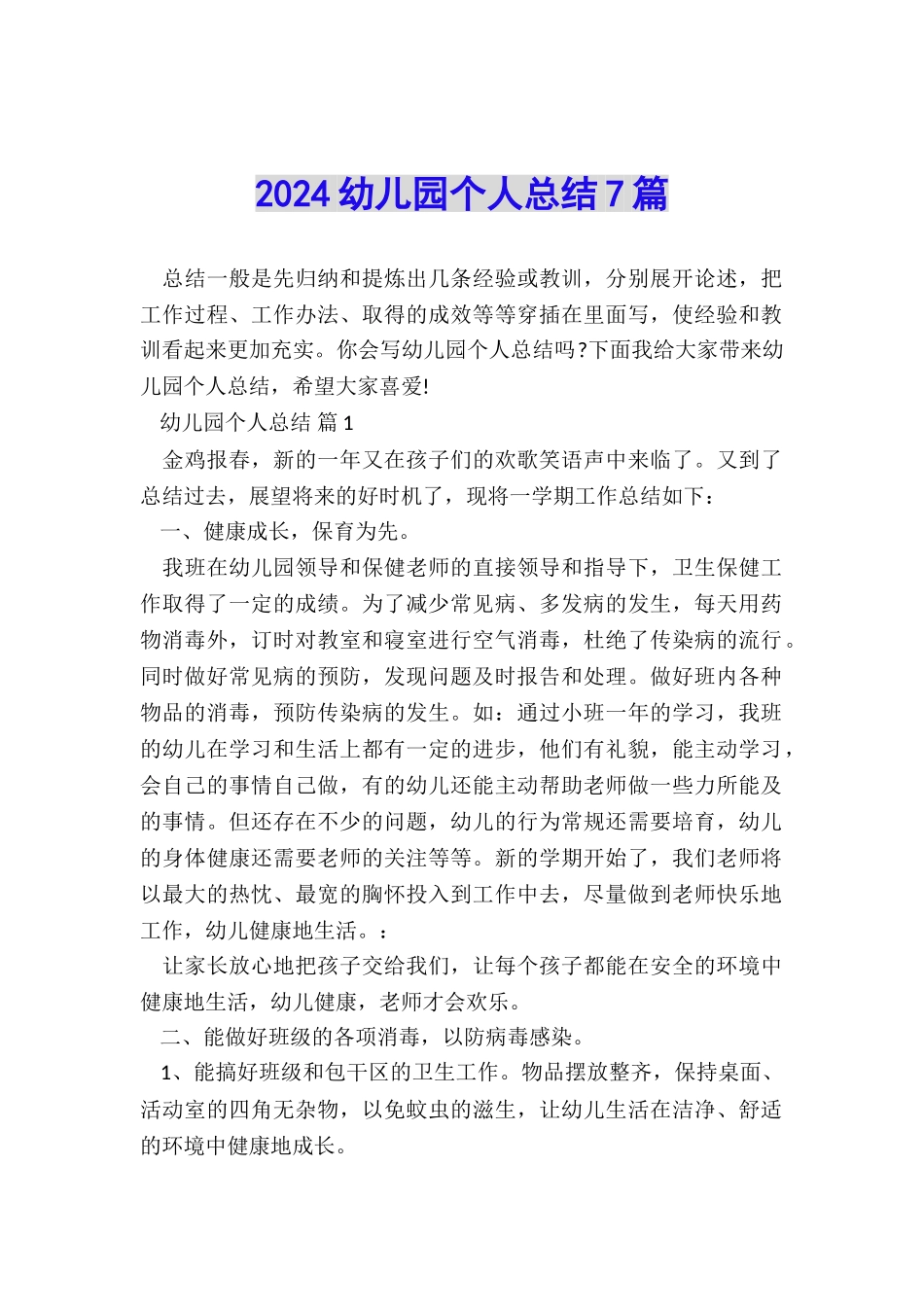 2024 幼儿园个人总结 7 篇

总结一般是先归纳和提炼出几条经验或教训，分别展开论述，把工作过程、工作办法、取得的成效等等穿插在里面写，使经验和教训看起来更加充实。你会写幼儿园个人总结吗?下面我给大家带来幼儿园个人总结，希望大家喜爱!

幼儿园个人总结 篇 1

金鸡报春，新的一年又在孩子们的欢歌笑语声中来临了。又到了总结过去，展望将来的好时机了，现将一学期工作总结如下：

一、健康成长，保育为先。

我班在幼儿园领导和保健老师的直接领导和指导下，卫生保健工作取得了一定的成绩。为了减少常见病、多发病的发生，每天用药物消毒外，订时对教室和寝室进行空气消毒，杜绝了传染病的流行。同时做好常见病的预防，发现问题及时报告和处理。做好班内各种物品的消毒，预防传染病的发生。如：通过小班一年的学习，我班的幼儿在学习和生活上都有一定的进步，他们有礼貌，能主动学习，会自己的事情自己做，有的幼儿还能主动帮助老师做一些力所能及的事情。但还存在不少的问题，幼儿的行为常规还需要培育，幼儿的身体健康还需要老师的关注等等。新的学期开始了，我们老师将以最大的热忱、最宽的胸怀投入到工作中去，尽量做到老师快乐地工作，幼儿健康地生活。：

让家长放心地把孩子交给我们，让每个孩子都能在安全的环境中健康地生活，幼儿健康，老师才会欢乐。

二、能做好班级的各项消毒，以防病毒感染。

1、能搞好班级和包干区的卫生工作。物品摆放整齐，保持桌面、活动室的四角无杂物，以免蚊虫的滋生，让幼儿生活在洁净、舒适的环境中健康地成长。